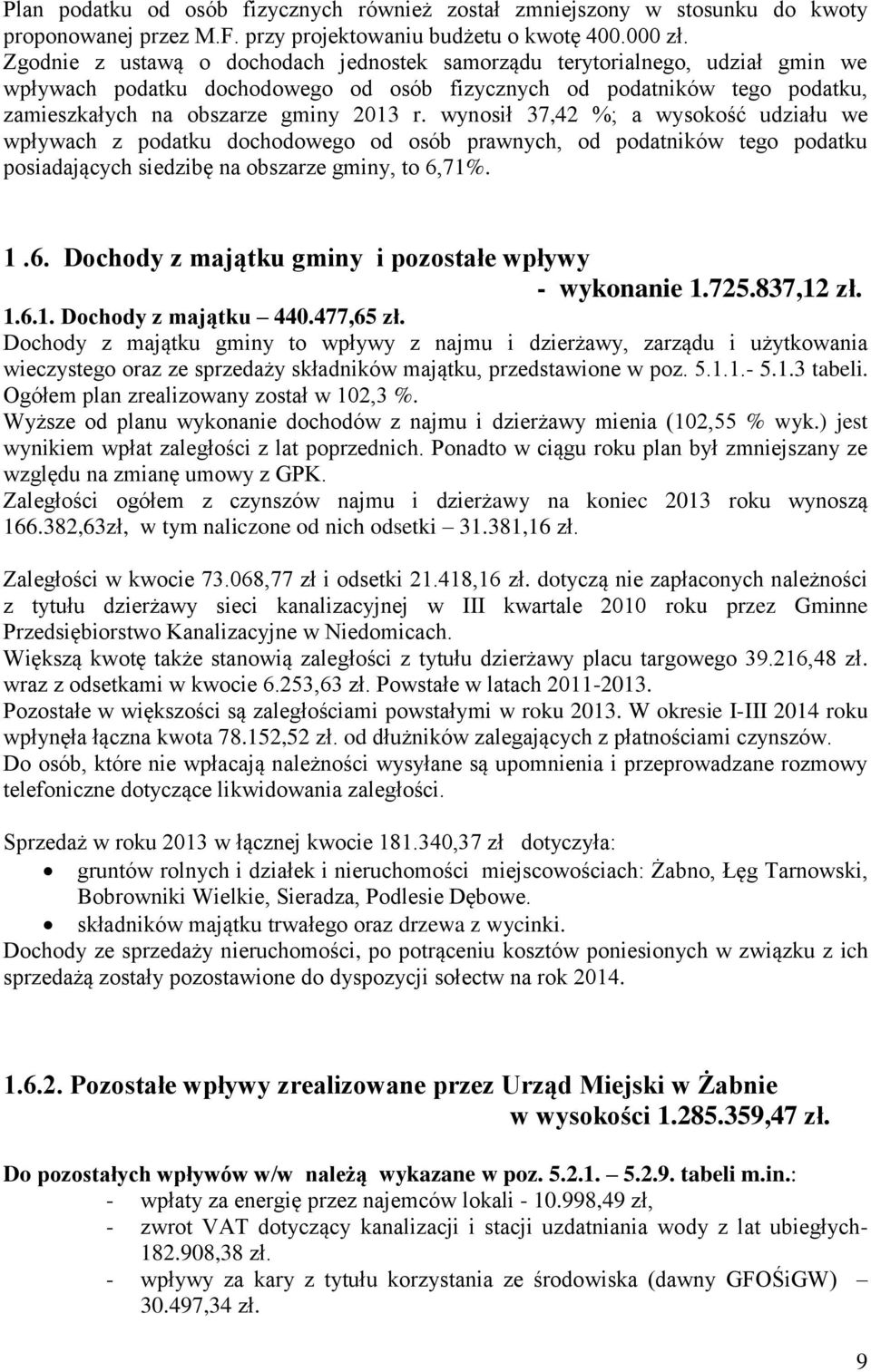 Plan podatku od osób fizycznych również został zmniejszony w stosunku do kwoty proponowanej przez M.F. przy projektowaniu budżetu o kwotę 400.000 zł.
Zgodnie z ustawą o dochodach jednostek samorządu terytorialnego, udział gmin we wpływach podatku dochodowego od osób fizycznych od podatników tego podatku, zamieszkałych na obszarze gminy 2013 r. wynosił 37,42 %; a wysokość udziału we wpływach z podatku dochodowego od osób prawnych, od podatników tego podatku posiadających siedzibę na obszarze gminy, to 6,71%.

1 .6. Dochody z majątku gminy i pozostałe wpływy
- wykonanie 1.725.837,12 zł.

1.6.1. Dochody z majątku – 440.477,65 zł.
Dochody z majątku gminy to wpływy z najmu i dzierżawy, zarządu i użytkowania wieczystego oraz ze sprzedaży składników majątku, przedstawione w poz. 5.1.1.- 5.1.3 tabeli. Ogółem plan zrealizowany został w 102,3 %.
Wyższe od planu wykonanie dochodów z najmu i dzierżawy mienia (102,55 % wyk.) jest wynikiem wpłat zaległości z lat poprzednich. Ponadto w ciągu roku plan był zmniejszany ze względu na zmianę umowy z GPK.
Zaległości ogółem z czynszów najmu i dzierżawy na koniec 2013 roku wynoszą 166.382,63zł, w tym naliczone od nich odsetki – 31.381,16 zł.

Zaległości w kwocie 73.068,77 zł i odsetki 21.418,16 zł. dotyczą nie zapłaconych należności z tytułu dzierżawy sieci kanalizacyjnej w III kwartale 2010 roku przez Gminne Przedsiębiorstwo Kanalizacyjne w Niedomicach.
Większą kwotę także stanowią zaległości z tytułu dzierżawy placu targowego 39.216,48 zł. wraz z odsetkami w kwocie 6.253,63 zł. Powstałe w latach 2011-2013.
Pozostałe w większości są zaległościami powstałymi w roku 2013. W okresie I-III 2014 roku wpłynęła łączna kwota 78.152,52 zł. od dłużników zalegających z płatnościami czynszów.
Do osób, które nie wpłacają należności wysyłane są upomnienia i przeprowadzane rozmowy telefoniczne dotyczące likwidowania zaległości.

Sprzedaż w roku 2013 w łącznej kwocie 181.340,37 zł dotyczyła:
• gruntów rolnych i działek i nieruchomości miejscowościach: Żabno, Łęg Tarnowski, Bobrowniki Wielkie, Sieradza, Podlesie Dębowe.
• składników majątku trwałego oraz drzewa z wycinki.
Dochody ze sprzedaży nieruchomości, po potrąceniu kosztów poniesionych w związku z ich sprzedażą zostały pozostawione do dyspozycji sołectw na rok 2014.

1.6.2. Pozostałe wpływy zrealizowane przez Urząd Miejski w Żabnie
w wysokości 1.285.359,47 zł.

Do pozostałych wpływów w/w należą wykazane w poz. 5.2.1. – 5.2.9. tabeli m.in.:
- wpłaty za energię przez najemców lokali - 10.998,49 zł,
- zwrot VAT dotyczący kanalizacji i stacji uzdatniania wody z lat ubiegłych- 182.908,38 zł.
- wpływy za kary z tytułu korzystania ze środowiska (dawny GFOŚiGW) – 30.497,34 zł.

9